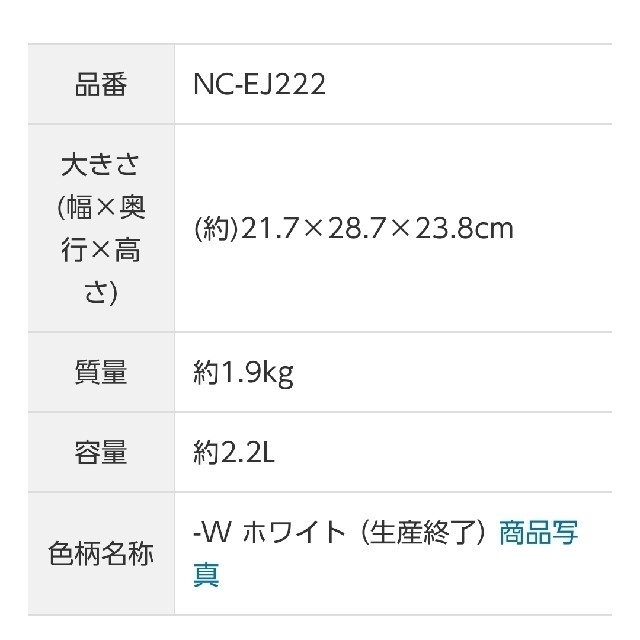 | 品番 | NC-EJ222 |
|---|---|
| 大きさ(幅×奥行×高さ) | (約)21.7×28.7×23.8cm |
| 質量 | 約1.9kg |
| 容量 | 約2.2L |
| 色柄名称 | -W ホワイト（生産終了）商品写真 |